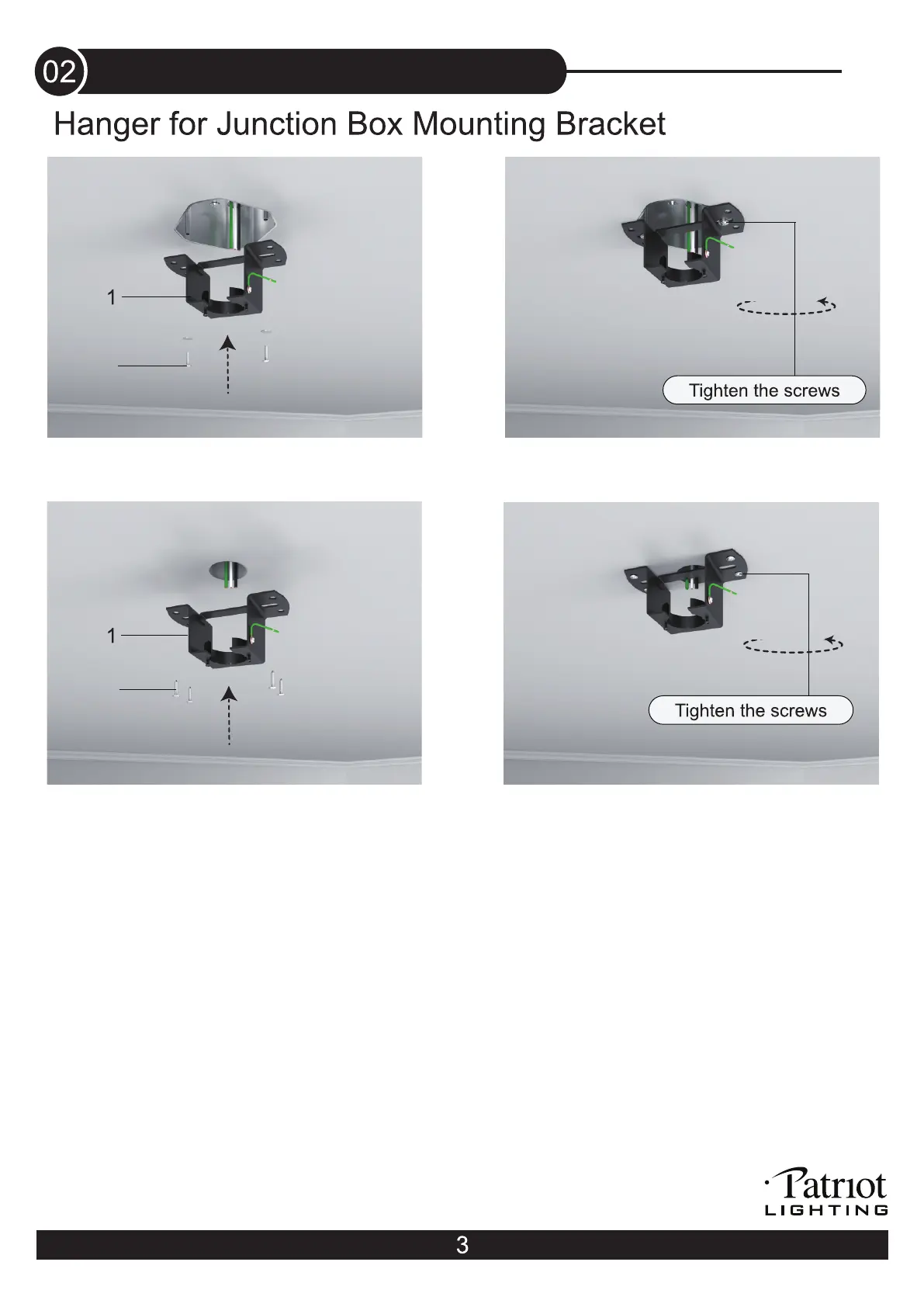 02

Hanger for Junction Box Mounting Bracket

1

Tighten the screws

1

Tighten the screws

Patriot
LIGHTING

3